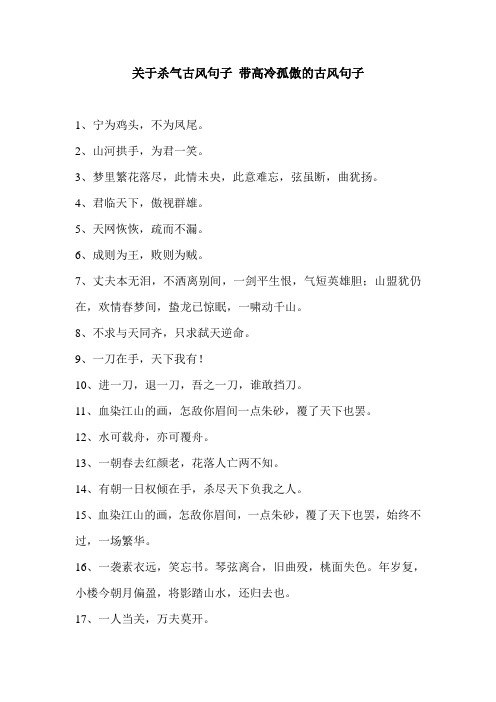 关于杀气古风句子 带高冷孤傲的古风句子

1、宁为鸡头，不为凤尾。

2、山河拱手，为君一笑。

3、梦里繁花落尽，此情未央，此意难忘，弦虽断，曲犹扬。

4、君临天下，傲视群雄。

5、天网恢恢，疏而不漏。

6、成则为王，败则为贼。

7、丈夫本无泪，不洒离别间，一剑平生恨，气短英雄胆；山盟犹仍在，欢情春梦间，蛰龙已惊眠，一啸动千山。

8、不求与天同齐，只求弑天逆命。

9、一刀在手，天下我有！

10、进一刀，退一刀，吾之一刀，谁敢挡刀。

11、血染江山的画，怎敌你眉间一点朱砂，覆了天下也罢。

12、水可载舟，亦可覆舟。

13、一朝春去红颜老，花落人亡两不知。

14、有朝一日权倾在手，杀尽天下负我之人。

15、血染江山的画，怎敌你眉间，一点朱砂，覆了天下也罢，始终不过，一场繁华。

16、一袭素衣远，笑忘书。琴弦离合，旧曲殁，桃面失色。年岁复，小楼今朝月偏盈，将影踏山水，还归去也。

17、一人当关，万夫莫开。